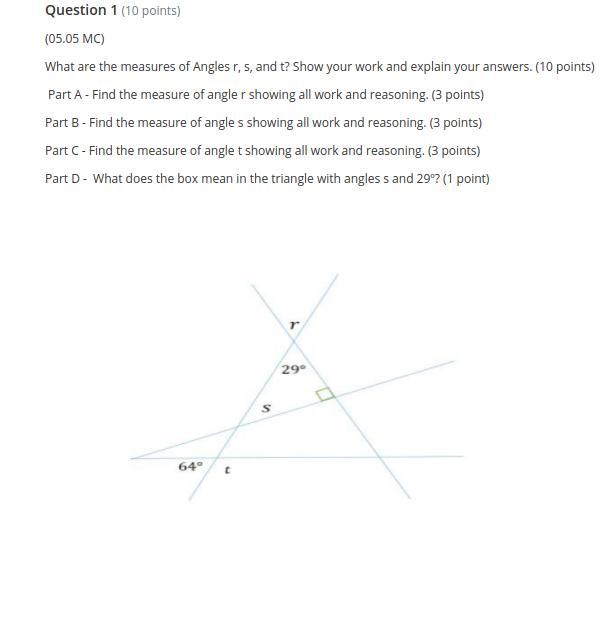 Question 1 (10 points)

(05.05 MC)

What are the measures of Angles r, s, and t? Show your work and explain your answers. (10 points)

Part A - Find the measure of angle r showing all work and reasoning. (3 points)

Part B - Find the measure of angle s showing all work and reasoning. (3 points)

Part C - Find the measure of angle t showing all work and reasoning. (3 points)

Part D - What does the box mean in the triangle with angles s and 29°? (1 point)

$r$

$29°$

$s$

$64°$

$t$